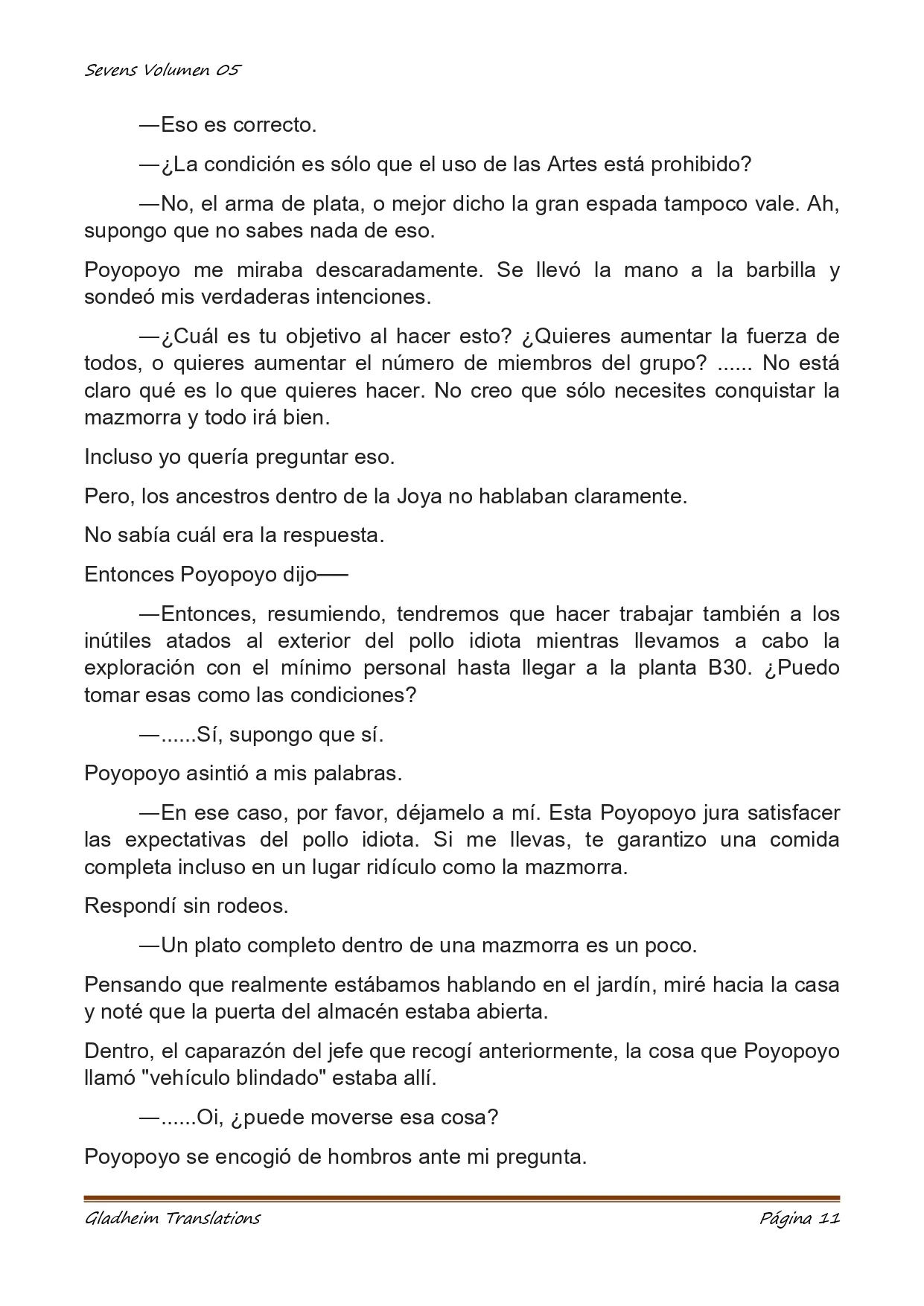 Sevens Volumen 05

—Eso es correcto.

—¿La condición es sólo que el uso de las Artes está prohibido?

—No, el arma de plata, o mejor dicho la gran espada tampoco vale. Ah, supongo que no sabes nada de eso.

Poyopoyo me miraba descaradamente. Se llevó la mano a la barbilla y sondeó mis verdaderas intenciones.

—¿Cuál es tu objetivo al hacer esto? ¿Quieres aumentar la fuerza de todos, o quieres aumentar el número de miembros del grupo? ...... No está claro qué es lo que quieres hacer. No creo que sólo necesites conquistar la mazmorra y todo irá bien.

Incluso yo quería preguntar eso.

Pero, los ancestros dentro de la Joya no hablaban claramente.

No sabía cuál era la respuesta.

Entonces Poyopoyo dijo——

—Entonces, resumiendo, tendremos que hacer trabajar también a los inútiles atados al exterior del pollo idiota mientras llevamos a cabo la exploración con el mínimo personal hasta llegar a la planta B30. ¿Puedo tomar esas como las condiciones?

—......Sí, supongo que sí.

Poyopoyo asintió a mis palabras.

—En ese caso, por favor, déjamelo a mí. Esta Poyopoyo jura satisfacer las expectativas del pollo idiota. Si me llevas, te garantizo una comida completa incluso en un lugar ridículo como la mazmorra.

Respondí sin rodeos.

—Un plato completo dentro de una mazmorra es un poco.

Pensando que realmente estábamos hablando en el jardín, miré hacia la casa y noté que la puerta del almacén estaba abierta.

Dentro, el caparazón del jefe que recogí anteriormente, la cosa que Poyopoyo llamó "vehículo blindado" estaba allí.

—......Oi, ¿puede moverse esa cosa?

Poyopoyo se encogió de hombros ante mi pregunta.

Gladheim Translations          Página 11